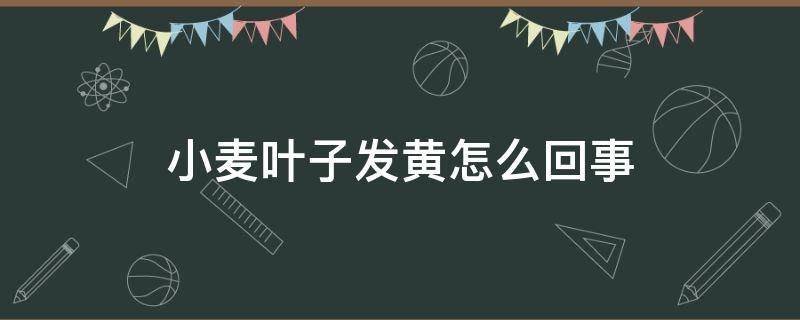 小麦叶子发黄怎么回事